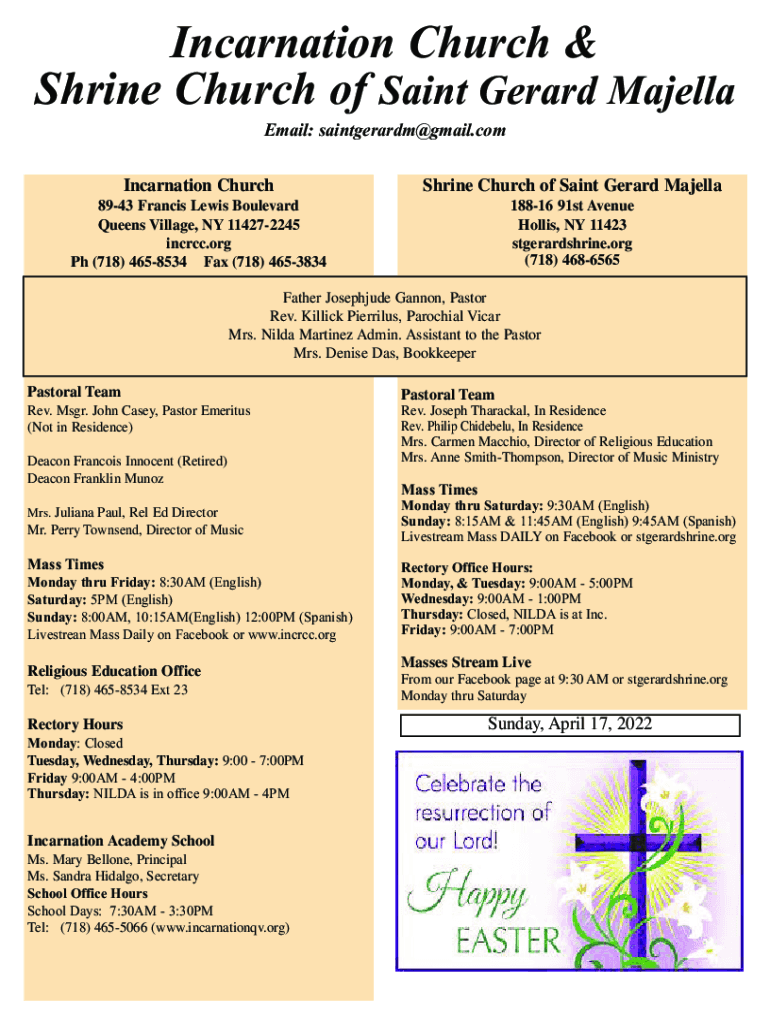 Incarnation Church &
Shrine Church of Saint Gerard Majella

Email: saintgerardm@gmail.com

Incarnation Church
89-43 Francis Lewis Boulevard
Queens Village, NY 11427-2245
incrcc.org
Ph (718) 465-8534 Fax (718) 465-3834

Shrine Church of Saint Gerard Majella
188-16 91st Avenue
Hollis, NY 11423
stgerardshrine.org
(718) 468-6565

Father Josephjude Gannon, Pastor
Rev. Killick Pierrilus, Parochial Vicar
Mrs. Nilda Martinez Admin. Assistant to the Pastor
Mrs. Denise Das, Bookkeeper

Pastoral Team
Rev. Msgr. John Casey, Pastor Emeritus
(Not in Residence)

Deacon Francois Innocent (Retired)
Deacon Franklin Munoz

Mrs. Juliana Paul, Rel Ed Director
Mr. Perry Townsend, Director of Music

Mass Times
Monday thru Friday: 8:30AM (English)
Saturday: 5PM (English)
Sunday: 8:00AM, 10:15AM(English) 12:00PM (Spanish)
Livestrean Mass Daily on Facebook or www.incrcc.org

Religious Education Office
Tel: (718) 465-8534 Ext 23

Rectory Hours
Monday: Closed
Tuesday, Wednesday, Thursday: 9:00 - 7:00PM
Friday 9:00AM - 4:00PM
Thursday: NILDA is in office 9:00AM - 4PM

Incarnation Academy School
Ms. Mary Bellone, Principal
Ms. Sandra Hidalgo, Secretary
School Office Hours
School Days: 7:30AM - 3:30PM
Tel: (718) 465-5066 (www.incarnationqv.org)

Pastoral Team
Rev. Joseph Tharackal, In Residence
Rev. Philip Chidebelu, In Residence
Mrs. Carmen Macchio, Director of Religious Education
Mrs. Anne Smith-Thompson, Director of Music Ministry

Mass Times
Monday thru Saturday: 9:30AM (English)
Sunday: 8:15AM & 11:45AM (English) 9:45AM (Spanish)
Livestream Mass DAILY on Facebook or stgerardshrine.org

Rectory Office Hours:
Monday, & Tuesday: 9:00AM - 5:00PM
Wednesday: 9:00AM - 1:00PM
Thursday: Closed, NILDA is at Inc.
Friday: 9:00AM - 7:00PM

Masses Stream Live
From our Facebook page at 9:30 AM or stgerardshrine.org
Monday thru Saturday

Sunday, April 17, 2022

Celebrate the resurrection of our Lord!
Happy EASTER